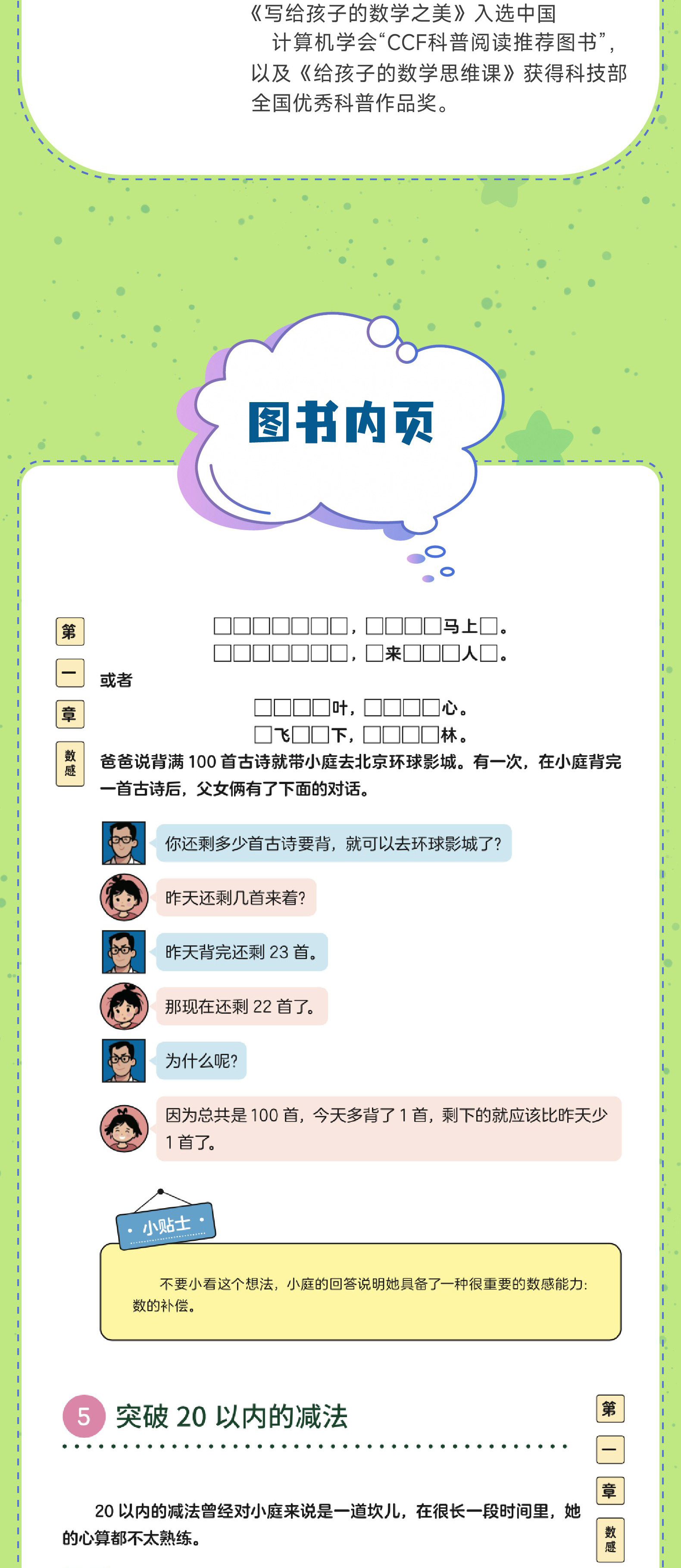 《写给孩子的数学之美》入选中国计算机学会“CCF科普阅读推荐图书”，以及《给孩子的数学思维课》获得科技部全国优秀科普作品奖。

图书内页

第
一
章
数感

□□□□□□□，□□□□马上□。
□□□□□□□，□来□□□人□。

或者

□□□□叶，□□□□心。
□飞□□下，□□□□林。

爸爸说背满 100 首古诗就带小庭去北京环球影城。有一次，在小庭背完一首古诗后，父女俩有了下面的对话。

你还剩多少首古诗要背，就可以去环球影城了？

昨天还剩几首来着？

昨天背完还剩 23 首。

那现在还剩 22 首了。

为什么呢？

因为总共是 100 首，今天多背了 1 首，剩下的就应该比昨天少 1 首了。

小贴士

不要小看这个想法，小庭的回答说明她具备了一种很重要的数感能力：数的补偿。

5 突破 20 以内的减法

第
一
章
数感

20 以内的减法曾经对小庭来说是一道坎儿，在很长一段时间里，她的心算都不太熟练。